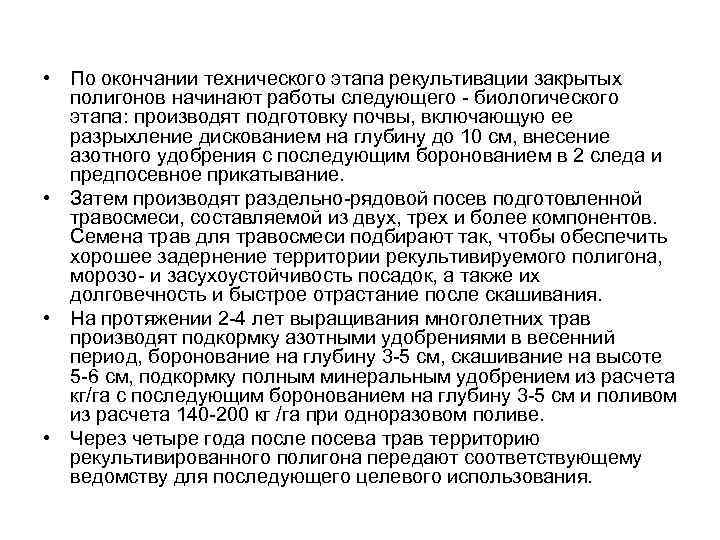 • По окончании технического этапа рекультивации закрытых полигонов начинают работы следующего - биологического этапа: производят подготовку почвы, включающую ее разрыхление дискованием на глубину до 10 см, внесение азотного удобрения с последующим боронованием в 2 следа и предпосевное прикатывание.

• Затем производят раздельно-рядовой посев подготовленной травосмеси, составляемой из двух, трех и более компонентов. Семена трав для травосмеси подбирают так, чтобы обеспечить хорошее задернение территории рекультивируемого полигона, морозо- и засухоустойчивость посадок, а также их долговечность и быстрое отрастание после скашивания.

• На протяжении 2-4 лет выращивания многолетних трав производят подкормку азотными удобрениями в весенний период, боронование на глубину 3-5 см, скашивание на высоте 5-6 см, подкормку полным минеральным удобрением из расчета кг/га с последующим боронованием на глубину 3-5 см и поливом из расчета 140-200 кг /га при одноразовом поливе.

• Через четыре года после посева трав территорию рекультивированного полигона передают соответствующему ведомству для последующего целевого использования.